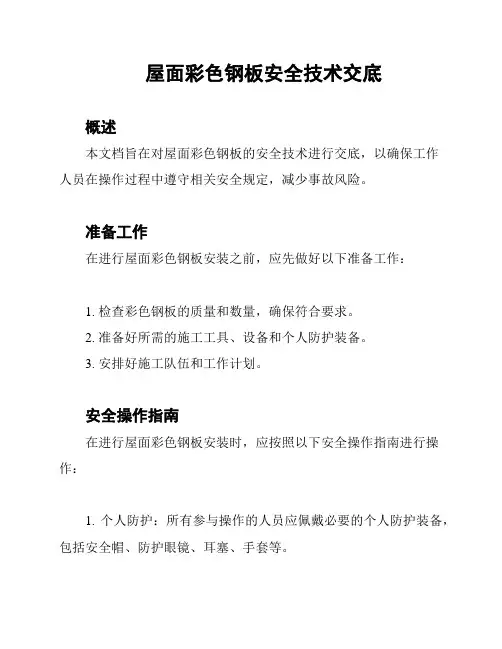 屋面彩色钢板安全技术交底

概述

本文档旨在对屋面彩色钢板的安全技术进行交底，以确保工作人员在操作过程中遵守相关安全规定，减少事故风险。

准备工作

在进行屋面彩色钢板安装之前，应先做好以下准备工作：

1. 检查彩色钢板的质量和数量，确保符合要求。
2. 准备好所需的施工工具、设备和个人防护装备。
3. 安排好施工队伍和工作计划。

安全操作指南

在进行屋面彩色钢板安装时，应按照以下安全操作指南进行操作：

1. 个人防护：所有参与操作的人员应佩戴必要的个人防护装备，包括安全帽、防护眼镜、耳塞、手套等。